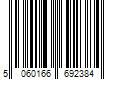 5 060166 692384